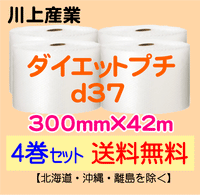 川上産業

ダイエットプチ
d37

300mm×42m

4巻セット 送料無料

【北海道・沖縄・離島を除く】